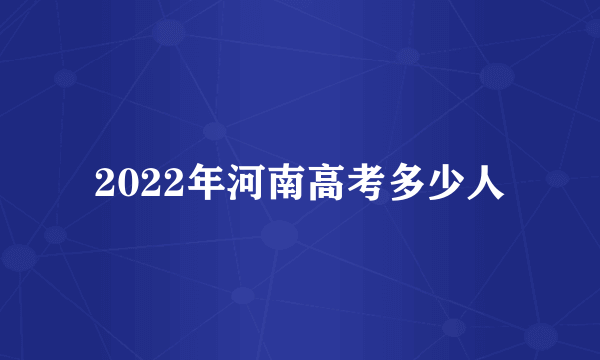 2022年河南高考多少人